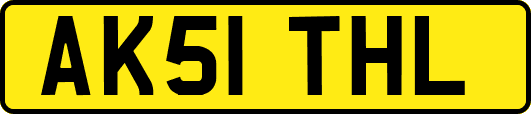 AK51 THL